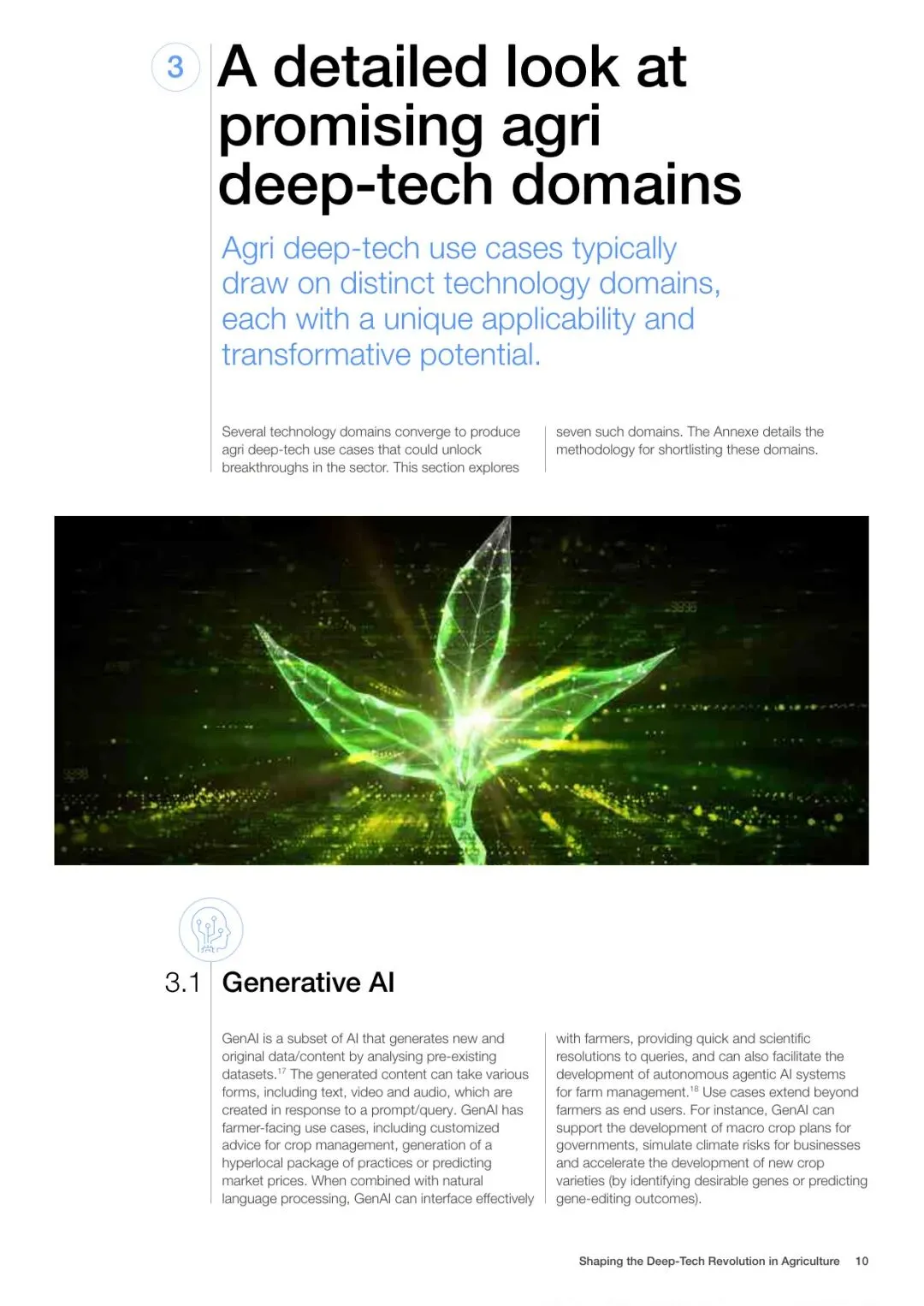 3 A detailed look at promising agri deep-tech domains

Agri deep-tech use cases typically draw on distinct technology domains, each with a unique applicability and transformative potential.

Several technology domains converge to produce agri deep-tech use cases that could unlock breakthroughs in the sector. This section explores seven such domains. The Annexe details the methodology for shortlisting these domains.

3.1 Generative AI

GenAI is a subset of AI that generates new and original data/content by analysing pre-existing datasets.$^{17}$ The generated content can take various forms, including text, video and audio, which are created in response to a prompt/query. GenAI has farmer-facing use cases, including customized advice for crop management, generation of a hyperlocal package of practices or predicting market prices. When combined with natural language processing, GenAI can interface effectively with farmers, providing quick and scientific resolutions to queries, and can also facilitate the development of autonomous agentic AI systems for farm management.$^{18}$ Use cases extend beyond farmers as end users. For instance, GenAI can support the development of macro crop plans for governments, simulate climate risks for businesses and accelerate the development of new crop varieties (by identifying desirable genes or predicting gene-editing outcomes).

Shaping the Deep-Tech Revolution in Agriculture 10